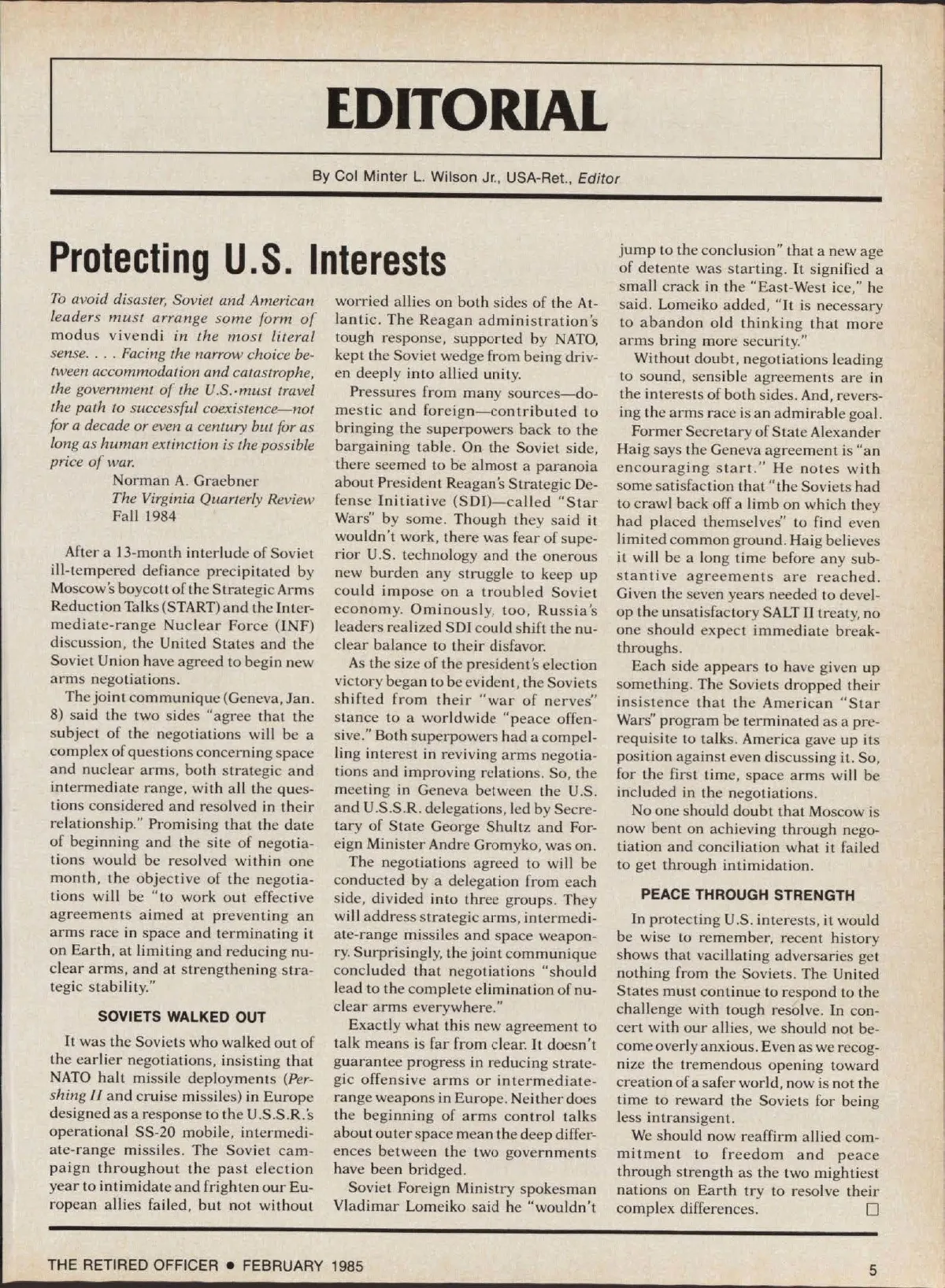 EDITORIAL

By Col Minter L. Wilson Jr., USA-Ret., Editor

Protecting U.S. Interests

To avoid disaster, Soviet and American leaders must arrange some form of modus vivendi in the most literal sense. . . . Facing the narrow choice between accommodation and catastrophe, the government of the U.S. must travel the path to successful coexistence—not for a decade or even a century but for as long as human extinction is the possible price of war.
Norman A. Graebner
The Virginia Quarterly Review
Fall 1984

After a 13-month interlude of Soviet ill-tempered defiance precipitated by Moscow's boycott of the Strategic Arms Reduction Talks (START) and the Intermediate-range Nuclear Force (INF) discussion, the United States and the Soviet Union have agreed to begin new arms negotiations.

The joint communique (Geneva, Jan. 8) said the two sides "agree that the subject of the negotiations will be a complex of questions concerning space and nuclear arms, both strategic and intermediate range, with all the questions considered and resolved in their relationship." Promising that the date of beginning and the site of negotiations would be resolved within one month, the objective of the negotiations will be "to work out effective agreements aimed at preventing an arms race in space and terminating it on Earth, at limiting and reducing nuclear arms, and at strengthening strategic stability."

SOVIETS WALKED OUT

It was the Soviets who walked out of the earlier negotiations, insisting that NATO halt missile deployments (Pershing II and cruise missiles) in Europe designed as a response to the U.S.S.R.'s operational SS-20 mobile, intermediate-range missiles. The Soviet campaign throughout the past election year to intimidate and frighten our European allies failed, but not without worried allies on both sides of the Atlantic. The Reagan administration's tough response, supported by NATO, kept the Soviet wedge from being driven deeply into allied unity.

Pressures from many sources—domestic and foreign—contributed to bringing the superpowers back to the bargaining table. On the Soviet side, there seemed to be almost a paranoia about President Reagan's Strategic Defense Initiative (SDI)—called "Star Wars" by some. Though they said it wouldn't work, there was fear of superior U.S. technology and the onerous new burden any struggle to keep up could impose on a troubled Soviet economy. Ominously, too, Russia's leaders realized SDI could shift the nuclear balance to their disfavor.

As the size of the president's election victory began to be evident, the Soviets shifted from their "war of nerves" stance to a worldwide "peace offensive." Both superpowers had a compelling interest in reviving arms negotiations and improving relations. So, the meeting in Geneva between the U.S. and U.S.S.R. delegations, led by Secretary of State George Shultz and Foreign Minister Andre Gromyko, was on.

The negotiations agreed to will be conducted by a delegation from each side, divided into three groups. They will address strategic arms, intermediate-range missiles and space weaponry. Surprisingly, the joint communique concluded that negotiations "should lead to the complete elimination of nuclear arms everywhere."

Exactly what this new agreement to talk means is far from clear. It doesn't guarantee progress in reducing strategic offensive arms or intermediate-range weapons in Europe. Neither does the beginning of arms control talks about outer space mean the deep differences between the two governments have been bridged.

Soviet Foreign Ministry spokesman Vladimar Lomeiko said he "wouldn't jump to the conclusion" that a new age of detente was starting. It signified a small crack in the "East-West ice," he said. Lomeiko added, "It is necessary to abandon old thinking that more arms bring more security."

Without doubt, negotiations leading to sound, sensible agreements are in the interests of both sides. And, reversing the arms race is an admirable goal.

Former Secretary of State Alexander Haig says the Geneva agreement is "an encouraging start." He notes with some satisfaction that "the Soviets had to crawl back off a limb on which they had placed themselves" to find even limited common ground. Haig believes it will be a long time before any substantive agreements are reached. Given the seven years needed to develop the unsatisfactory SALT II treaty, no one should expect immediate breakthroughs.

Each side appears to have given up something. The Soviets dropped their insistence that the American "Star Wars" program be terminated as a prerequisite to talks. America gave up its position against even discussing it. So, for the first time, space arms will be included in the negotiations.

No one should doubt that Moscow is now bent on achieving through negotiation and conciliation what it failed to get through intimidation.

PEACE THROUGH STRENGTH

In protecting U.S. interests, it would be wise to remember, recent history shows that vacillating adversaries get nothing from the Soviets. The United States must continue to respond to the challenge with tough resolve. In concert with our allies, we should not become overly anxious. Even as we recognize the tremendous opening toward creation of a safer world, now is not the time to reward the Soviets for being less intransigent.

We should now reaffirm allied commitment to freedom and peace through strength as the two mightiest nations on Earth try to resolve their complex differences. □

THE RETIRED OFFICER • FEBRUARY 1985

5